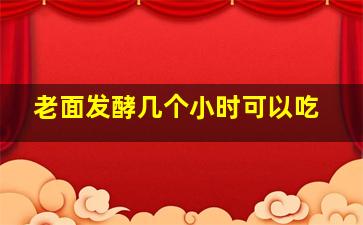 老面发酵几个小时可以吃